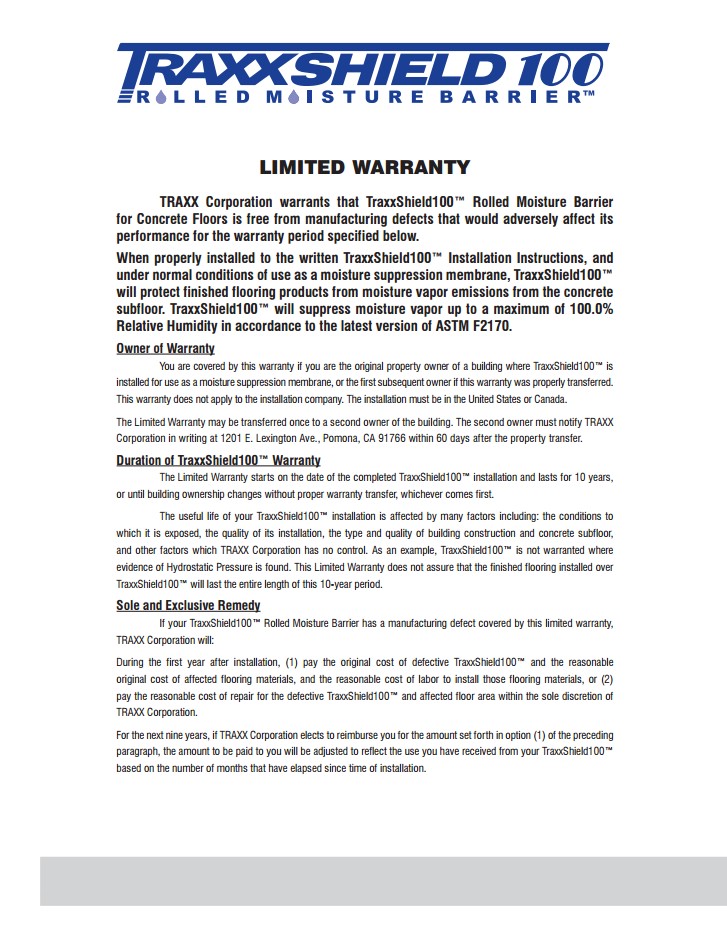 TRAXXSHIELD 100
ROLLED MOISTURE BARRIER™

LIMITED WARRANTY

TRAXX Corporation warrants that TraxxShield100™ Rolled Moisture Barrier for Concrete Floors is free from manufacturing defects that would adversely affect its performance for the warranty period specified below.

When properly installed to the written TraxxShield100™ Installation Instructions, and under normal conditions of use as a moisture suppression membrane, TraxxShield100™ will protect finished flooring products from moisture vapor emissions from the concrete subfloor. TraxxShield100™ will suppress moisture vapor up to a maximum of 100.0% Relative Humidity in accordance to the latest version of ASTM F2170.

Owner of Warranty

You are covered by this warranty if you are the original property owner of a building where TraxxShield100™ is installed for use as a moisture suppression membrane, or the first subsequent owner if this warranty was properly transferred. This warranty does not apply to the installation company. The installation must be in the United States or Canada.

The Limited Warranty may be transferred once to a second owner of the building. The second owner must notify TRAXX Corporation in writing at 1201 E. Lexington Ave., Pomona, CA 91766 within 60 days after the property transfer.

Duration of TraxxShield100™ Warranty

The Limited Warranty starts on the date of the completed TraxxShield100™ installation and lasts for 10 years, or until building ownership changes without proper warranty transfer, whichever comes first.

The useful life of your TraxxShield100™ installation is affected by many factors including: the conditions to which it is exposed, the quality of its installation, the type and quality of building construction and concrete subfloor, and other factors which TRAXX Corporation has no control. As an example, TraxxShield100™ is not warranted where evidence of Hydrostatic Pressure is found. This Limited Warranty does not assure that the finished flooring installed over TraxxShield100™ will last the entire length of this 10-year period.

Sole and Exclusive Remedy

If your TraxxShield100™ Rolled Moisture Barrier has a manufacturing defect covered by this limited warranty, TRAXX Corporation will:

During the first year after installation, (1) pay the original cost of defective TraxxShield100™ and the reasonable original cost of affected flooring materials, and the reasonable cost of labor to install those flooring materials, or (2) pay the reasonable cost of repair for the defective TraxxShield100™ and affected floor area within the sole discretion of TRAXX Corporation.

For the next nine years, if TRAXX Corporation elects to reimburse you for the amount set forth in option (1) of the preceding paragraph, the amount to be paid to you will be adjusted to reflect the use you have received from your TraxxShield100™ based on the number of months that have elapsed since time of installation.